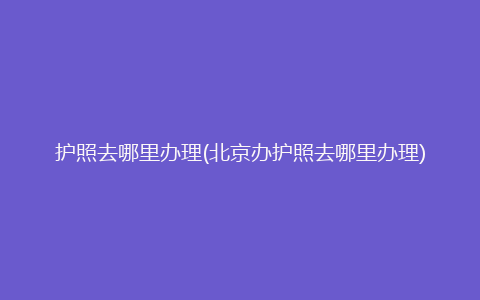 护照去哪里办理(北京办护照去哪里办理)